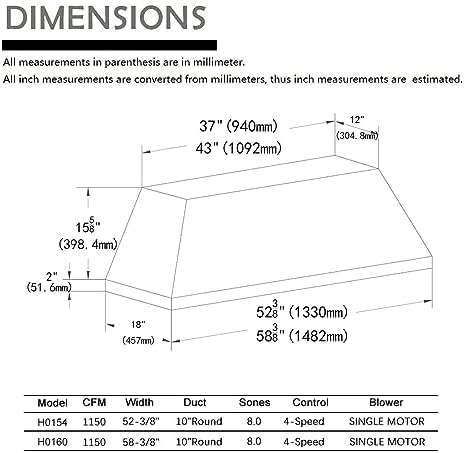 DIMENSIONS

All measurements in parenthesis are in millimeter.
All inch measurements are converted from millimeters, thus inch measurements are estimated.

37" (940mm)
43" (1092mm)
12"
(304.8mm)
$15\frac{5}{8}$"
(398.4mm)
2"
(51.6mm)
18"
(457mm)
$52\frac{3}{8}$" (1330mm)
$58\frac{3}{8}$" (1482mm)

| Model | CFM | Width | Duct | Sones | Control | Blower |
|---|---|---|---|---|---|---|
| H0154 | 1150 | 52-3/8" | 10"Round | 8.0 | 4-Speed | SINGLE MOTOR |
| H0160 | 1150 | 58-3/8" | 10"Round | 8.0 | 4-Speed | SINGLE MOTOR |